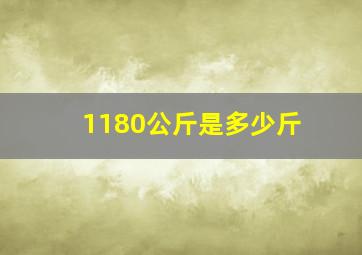 1180公斤是多少斤